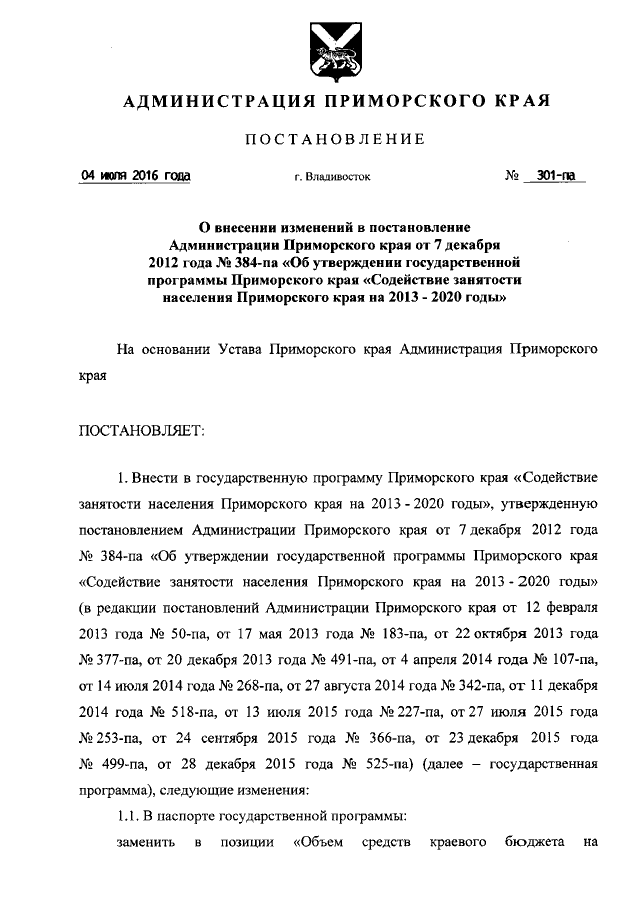 АДМИНИСТРАЦИЯ ПРИМОРСКОГО КРАЯ

ПОСТАНОВЛЕНИЕ

04 июля 2016 года г. Владивосток № 301-па

О внесении изменений в постановление Администрации Приморского края от 7 декабря 2012 года № 384-па «Об утверждении государственной программы Приморского края «Содействие занятости населения Приморского края на 2013 - 2020 годы»

На основании Устава Приморского края Администрация Приморского края

ПОСТАНОВЛЯЕТ:

1. Внести в государственную программу Приморского края «Содействие занятости населения Приморского края на 2013 - 2020 годы», утвержденную постановлением Администрации Приморского края от 7 декабря 2012 года № 384-па «Об утверждении государственной программы Приморского края «Содействие занятости населения Приморского края на 2013 - 2020 годы» (в редакции постановлений Администрации Приморского края от 12 февраля 2013 года № 50-па, от 17 мая 2013 года № 183-па, от 22 октября 2013 года № 377-па, от 20 декабря 2013 года № 491-па, от 4 апреля 2014 года № 107-па, от 14 июля 2014 года № 268-па, от 27 августа 2014 года № 342-па, от 11 декабря 2014 года № 518-па, от 13 июля 2015 года № 227-па, от 27 июля 2015 года № 253-па, от 24 сентября 2015 года № 366-па, от 23 декабря 2015 года № 499-па, от 28 декабря 2015 года № 525-па) (далее – государственная программа), следующие изменения:

1.1. В паспорте государственной программы:

заменить в позиции «Объем средств краевого бюджета на